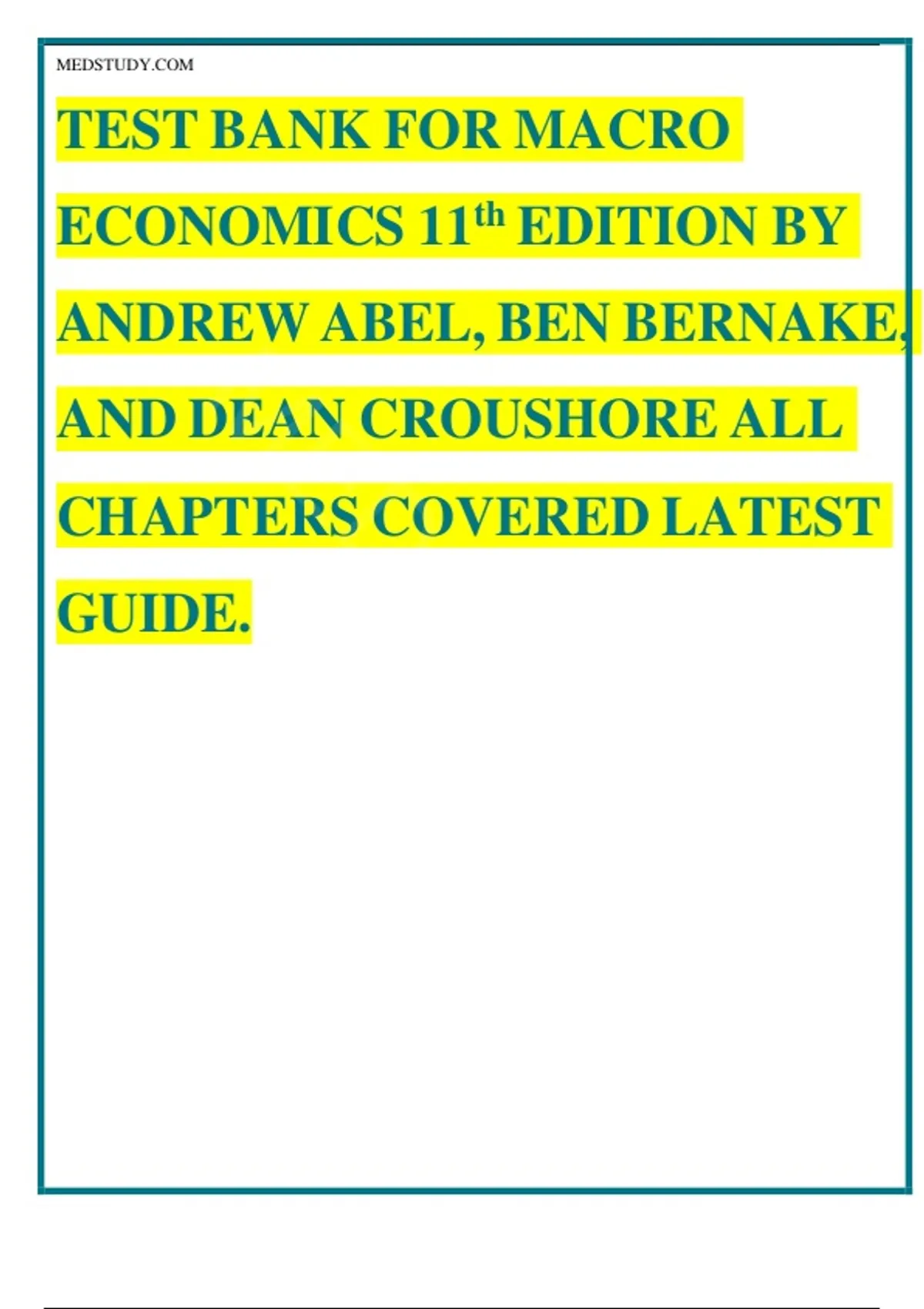 MEDSTUDY.COM

TEST BANK FOR MACRO ECONOMICS 11th EDITION BY ANDREW ABEL, BEN BERNAKE, AND DEAN CROUSHORE ALL CHAPTERS COVERED LATEST GUIDE.